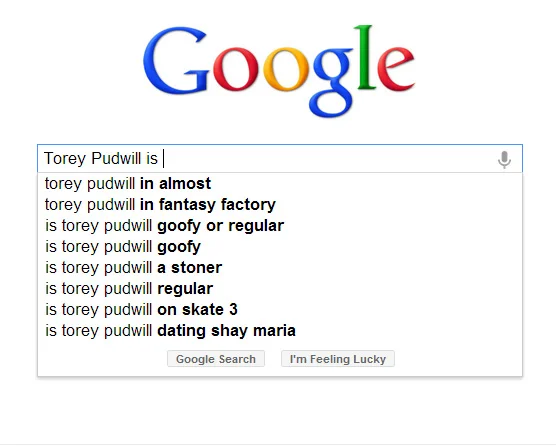 Google

Torey Pudwill is

torey pudwill in almost
torey pudwill in fantasy factory
is torey pudwill goofy or regular
is torey pudwill goofy
is torey pudwill a stoner
is torey pudwill regular
is torey pudwill on skate 3
is torey pudwill dating shay maria

Google Search
I'm Feeling Lucky